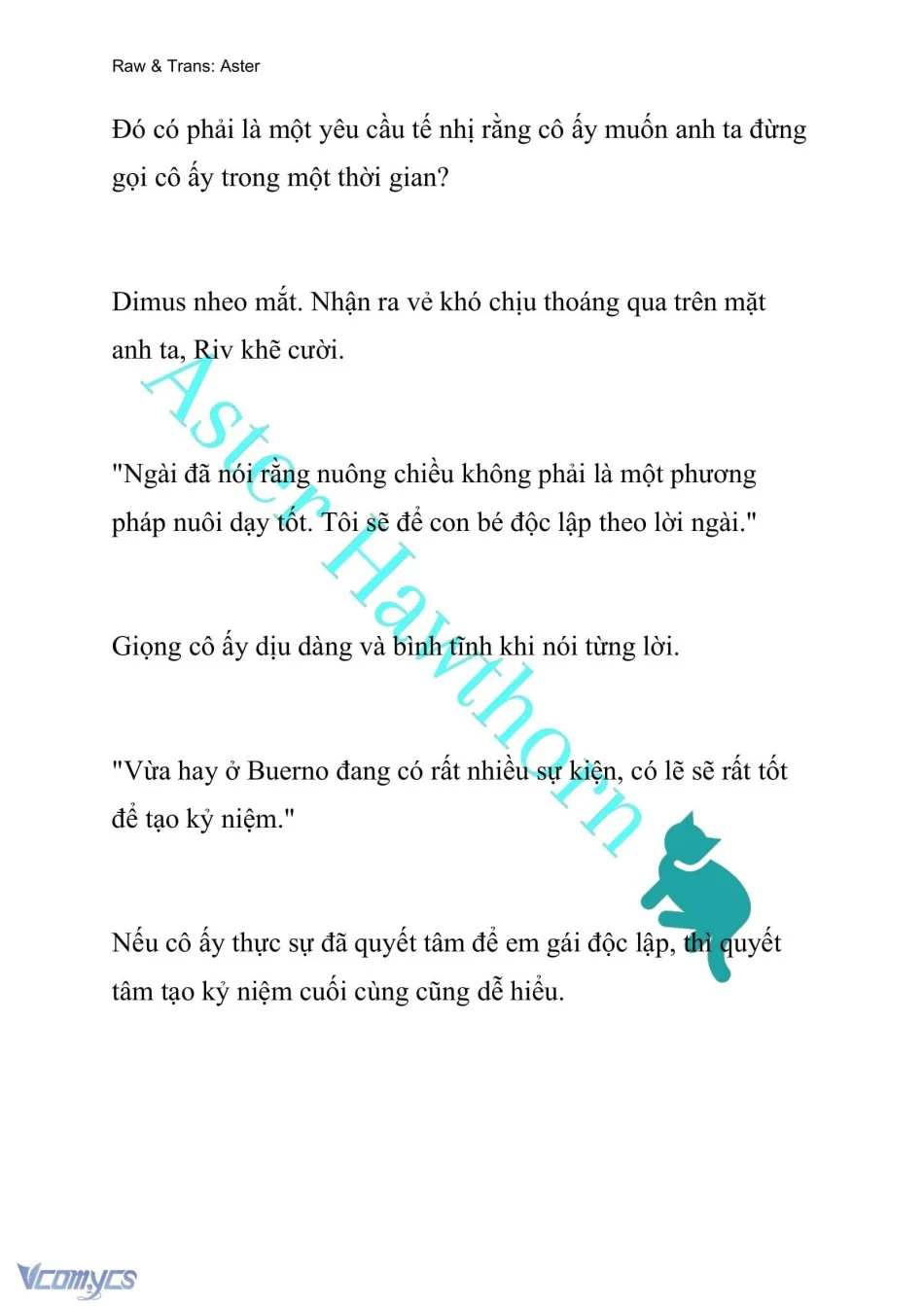 Raw & Trans: Aster

Đó có phải là một yêu cầu tế nhị rằng cô ấy muốn anh ta đừng gọi cô ấy trong một thời gian?

Dimus nheo mắt. Nhận ra vẻ khó chịu thoáng qua trên mặt anh ta, Riv khẽ cười.

"Ngài đã nói rằng nuông chiều không phải là một phương pháp nuôi dạy tốt. Tôi sẽ để con bé độc lập theo lời ngài."

Giọng cô ấy dịu dàng và bình tĩnh khi nói từng lời.

"Vừa hay ở Buerno đang có rất nhiều sự kiện, có lẽ sẽ rất tốt để tạo kỷ niệm."

Nếu cô ấy thực sự đã quyết tâm để em gái độc lập, thì quyết tâm tạo kỷ niệm cuối cùng cũng dễ hiểu.

Aster Hawthorn

Vcomycs